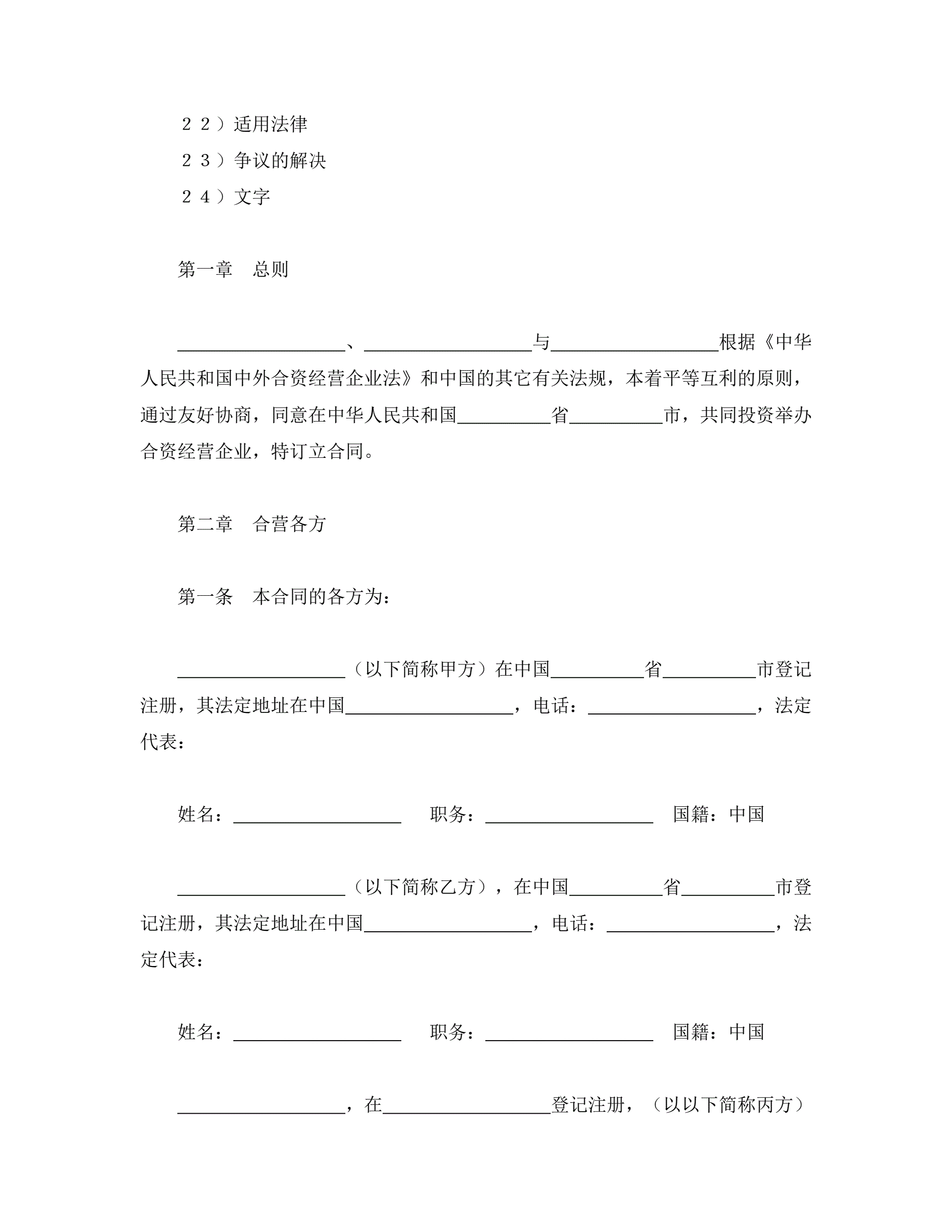 ２２）适用法律

２３）争议的解决

２４）文字

第一章　总则

__________________、__________________与__________________根据《中华人民共和国中外合资经营企业法》和中国的其它有关法规，本着平等互利的原则，通过友好协商，同意在中华人民共和国__________省__________市，共同投资举办合资经营企业，特订立合同。

第二章　合营各方

第一条　本合同的各方为：

__________________（以下简称甲方）在中国__________省__________市登记注册，其法定地址在中国__________________，电话：__________________，法定代表：

姓名：__________________　职务：__________________　国籍：中国

__________________（以下简称乙方），在中国__________省__________市登记注册，其法定地址在中国__________________，电话：__________________，法定代表：

姓名：__________________　职务：__________________　国籍：中国

__________________，在__________________登记注册，（以以下简称丙方）